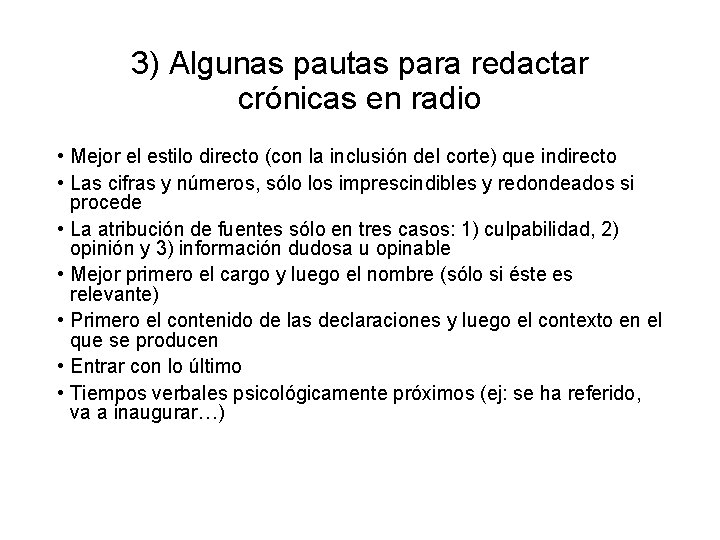 3) Algunas pautas para redactar crónicas en radio

• Mejor el estilo directo (con la inclusión del corte) que indirecto
• Las cifras y números, sólo los imprescindibles y redondeados si procede
• La atribución de fuentes sólo en tres casos: 1) culpabilidad, 2) opinión y 3) información dudosa u opinable
• Mejor primero el cargo y luego el nombre (sólo si éste es relevante)
• Primero el contenido de las declaraciones y luego el contexto en el que se producen
• Entrar con lo último
• Tiempos verbales psicológicamente próximos (ej: se ha referido, va a inaugurar…)